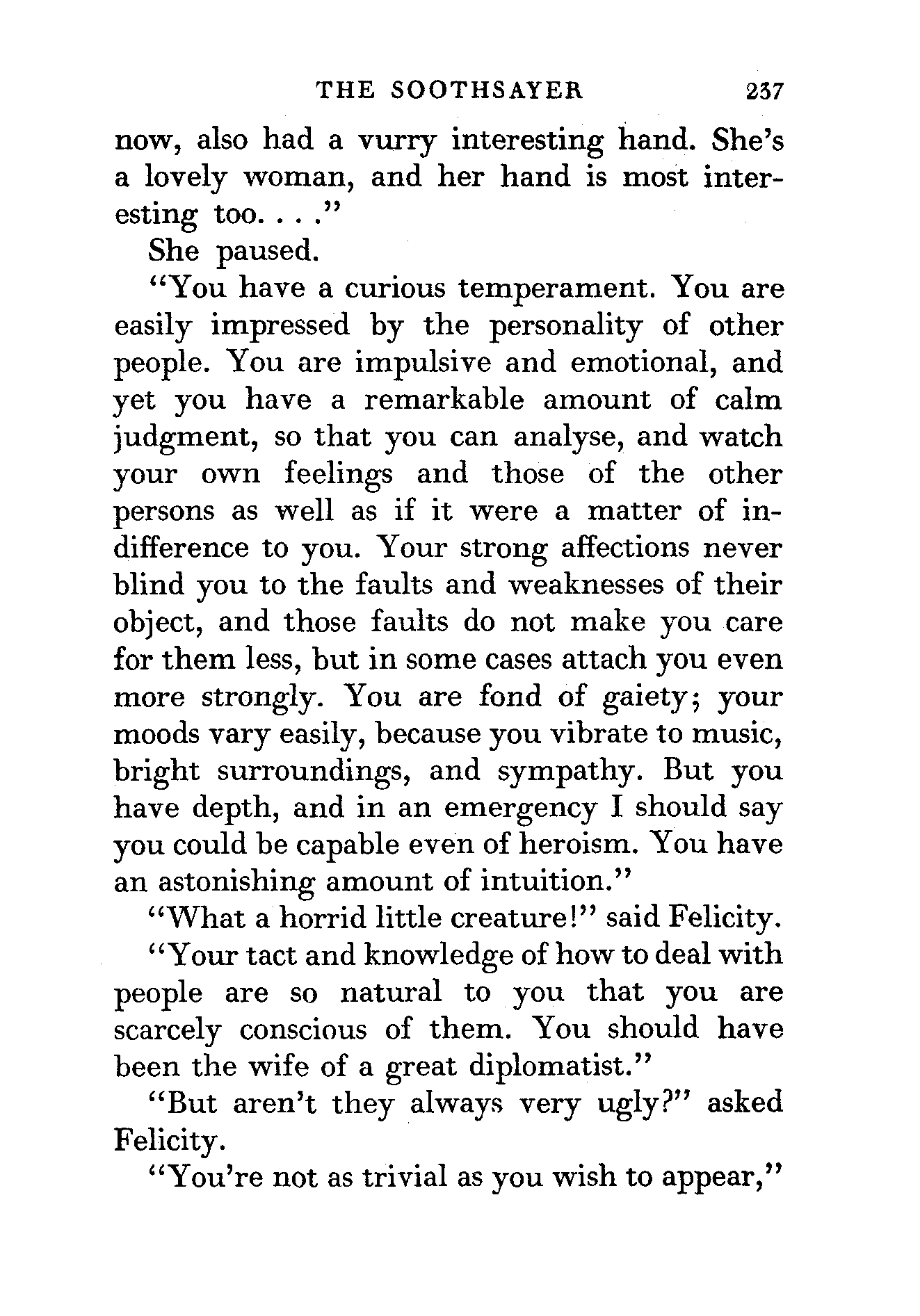 THE SOOTHSAYER 237

now, also had a vurry interesting hand. She's a lovely woman, and her hand is most interesting too. . . ."

She paused.

"You have a curious temperament. You are easily impressed by the personality of other people. You are impulsive and emotional, and yet you have a remarkable amount of calm judgment, so that you can analyse, and watch your own feelings and those of the other persons as well as if it were a matter of indifference to you. Your strong affections never blind you to the faults and weaknesses of their object, and those faults do not make you care for them less, but in some cases attach you even more strongly. You are fond of gaiety; your moods vary easily, because you vibrate to music, bright surroundings, and sympathy. But you have depth, and in an emergency I should say you could be capable even of heroism. You have an astonishing amount of intuition."

"What a horrid little creature!" said Felicity.

"Your tact and knowledge of how to deal with people are so natural to you that you are scarcely conscious of them. You should have been the wife of a great diplomatist."

"But aren't they always very ugly?" asked Felicity.

"You're not as trivial as you wish to appear,"